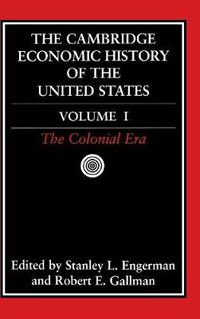 THE CAMBRIDGE ECONOMIC HISTORY OF THE UNITED STATES

VOLUME I

The Colonial Era

Edited by Stanley L. Engerman and Robert E. Gallman